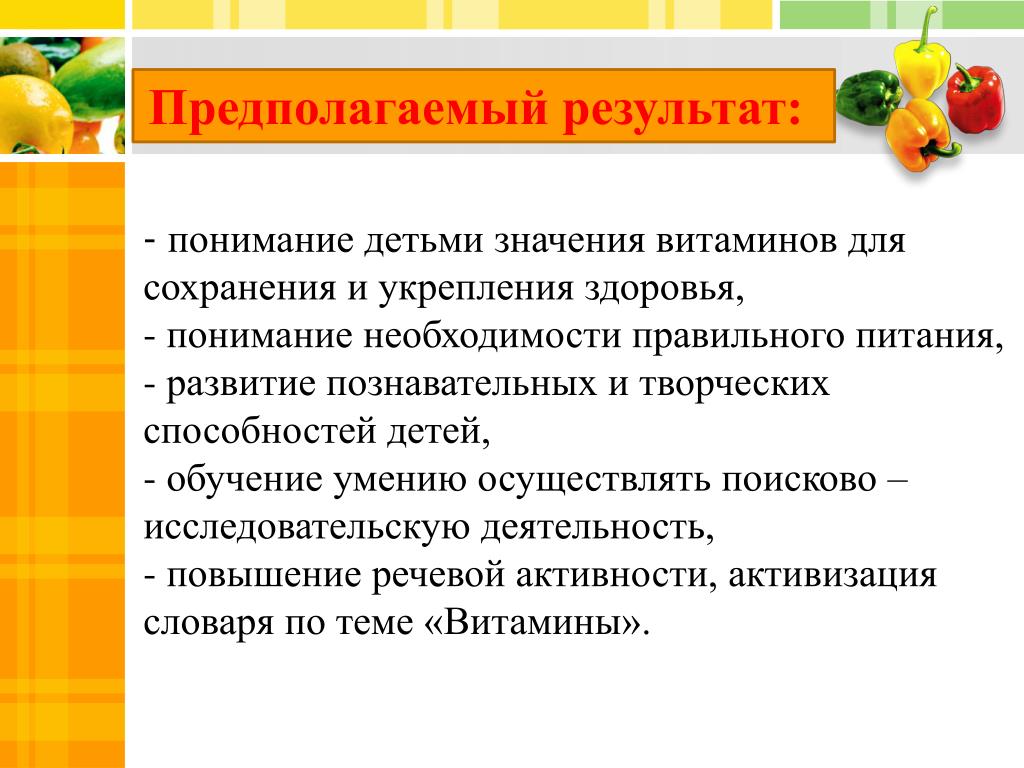 Предполагаемый результат:

- понимание детьми значения витаминов для сохранения и укрепления здоровья,
- понимание необходимости правильного питания,
- развитие познавательных и творческих способностей детей,
- обучение умению осуществлять поисково – исследовательскую деятельность,
- повышение речевой активности, активизация словаря по теме «Витамины».